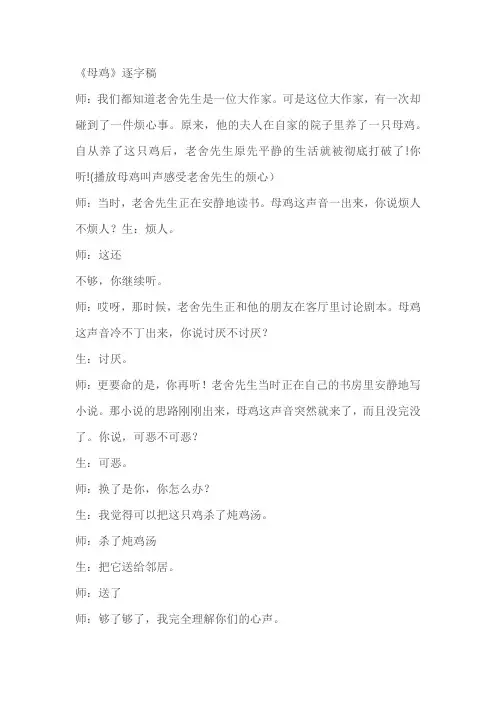 《母鸡》逐字稿

师：我们都知道老舍先生是一位大作家。可是这位大作家，有一次却碰到了一件烦心事。原来，他的夫人在自家的院子里养了一只母鸡。自从养了这只鸡后，老舍先生原先平静的生活就被彻底打破了!你听!(播放母鸡叫声感受老舍先生的烦心)

师：当时，老舍先生正在安静地读书。母鸡这声音一出来，你说烦人不烦人？生：烦人。

师：这还

不够，你继续听。

师：哎呀，那时候，老舍先生正和他的朋友在客厅里讨论剧本。母鸡这声音冷不丁出来，你说讨厌不讨厌？

生：讨厌。

师：更要命的是，你再听！老舍先生当时正在自己的书房里安静地写小说。那小说的思路刚刚出来，母鸡这声音突然就来了，而且没完没了。你说，可恶不可恶？

生：可恶。

师：换了是你，你怎么办？

生：我觉得可以把这只鸡杀了炖鸡汤。

师：杀了炖鸡汤

生：把它送给邻居。

师：送了

师：够了够了，我完全理解你们的心声。